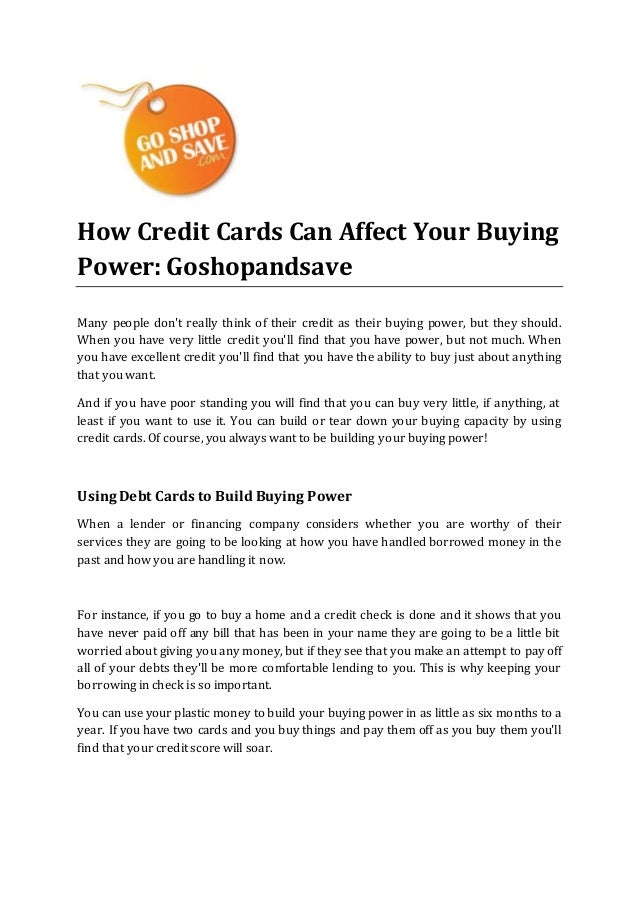 GO SHOP AND SAVE .com

How Credit Cards Can Affect Your Buying Power: Goshopandsave

Many people don't really think of their credit as their buying power, but they should. When you have very little credit you'll find that you have power, but not much. When you have excellent credit you'll find that you have the ability to buy just about anything that you want.

And if you have poor standing you will find that you can buy very little, if anything, at least if you want to use it. You can build or tear down your buying capacity by using credit cards. Of course, you always want to be building your buying power!

Using Debt Cards to Build Buying Power

When a lender or financing company considers whether you are worthy of their services they are going to be looking at how you have handled borrowed money in the past and how you are handling it now.

For instance, if you go to buy a home and a credit check is done and it shows that you have never paid off any bill that has been in your name they are going to be a little bit worried about giving you any money, but if they see that you make an attempt to pay off all of your debts they'll be more comfortable lending to you. This is why keeping your borrowing in check is so important.

You can use your plastic money to build your buying power in as little as six months to a year. If you have two cards and you buy things and pay them off as you buy them you'll find that your credit score will soar.